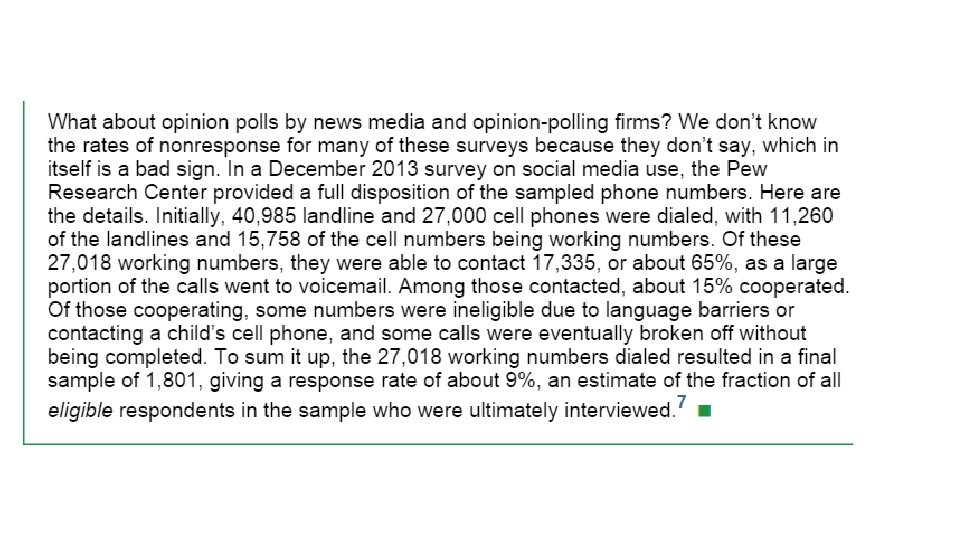 What about opinion polls by news media and opinion-polling firms? We don't know the rates of nonresponse for many of these surveys because they don't say, which in itself is a bad sign. In a December 2013 survey on social media use, the Pew Research Center provided a full disposition of the sampled phone numbers. Here are the details. Initially, 40,985 landline and 27,000 cell phones were dialed, with 11,260 of the landlines and 15,758 of the cell numbers being working numbers. Of these 27,018 working numbers, they were able to contact 17,335, or about 65%, as a large portion of the calls went to voicemail. Among those contacted, about 15% cooperated. Of those cooperating, some numbers were ineligible due to language barriers or contacting a child's cell phone, and some calls were eventually broken off without being completed. To sum it up, the 27,018 working numbers dialed resulted in a final sample of 1,801, giving a response rate of about 9%, an estimate of the fraction of all eligible respondents in the sample who were ultimately interviewed.$^7$